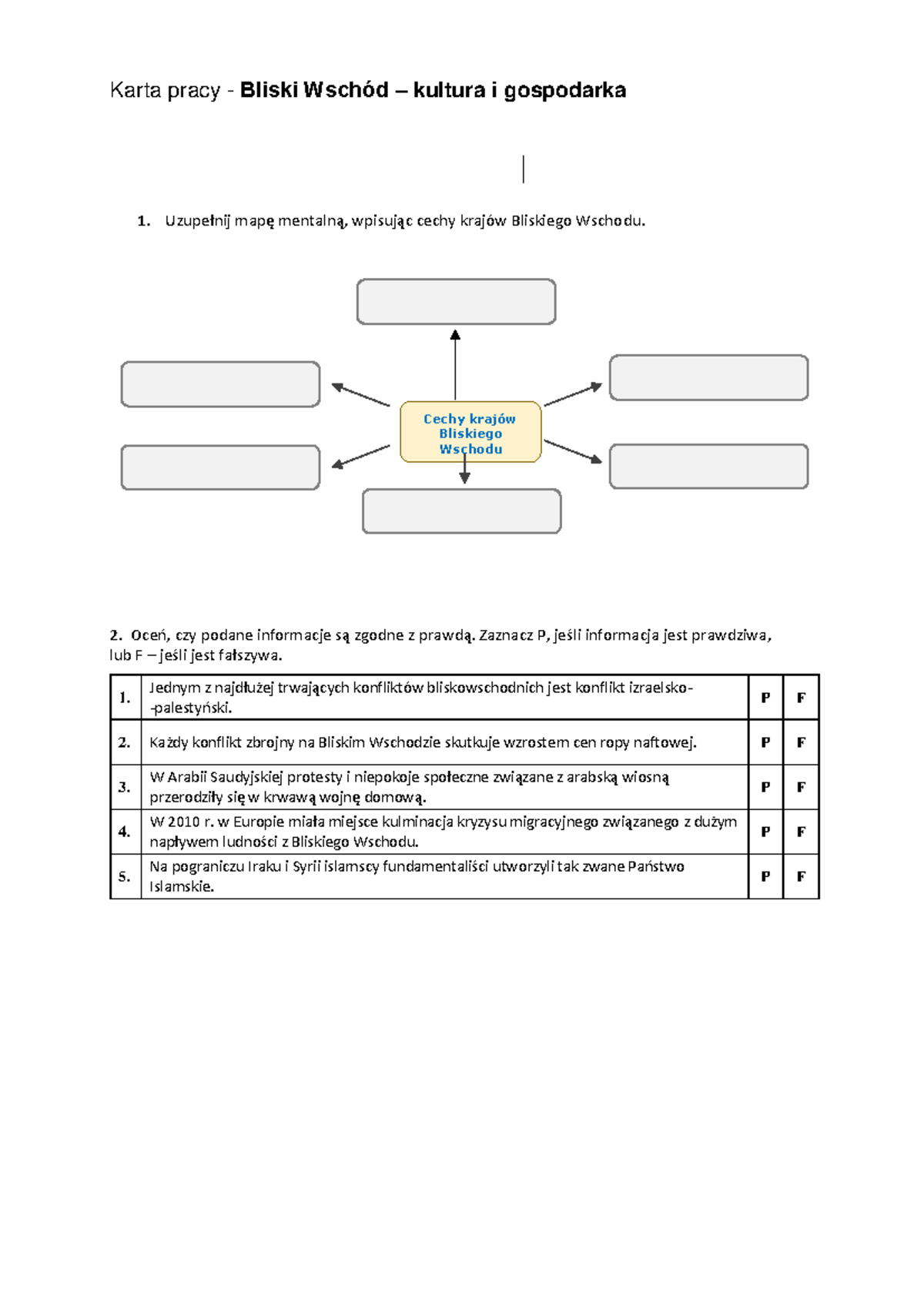 Karta pracy - Bliski Wschód – kultura i gospodarka

1. Uzupełnij mapę mentalną, wpisując cechy krajów Bliskiego Wschodu.

Cechy krajów Bliskiego Wschodu

2. Oceń, czy podane informacje są zgodne z prawdą. Zaznacz P, jeśli informacja jest prawdziwa, lub F – jeśli jest fałszywa.

| 1. | Jednym z najdłużej trwających konfliktów bliskowschodnich jest konflikt izraelsko--palestyński. | P | F |
|---|---|---|---|
| 2. | Każdy konflikt zbrojny na Bliskim Wschodzie skutkuje wzrostem cen ropy naftowej. | P | F |
| 3. | W Arabii Saudyjskiej protesty i niepokoje społeczne związane z arabską wiosną przerodziły się w krwawą wojnę domową. | P | F |
| 4. | W 2010 r. w Europie miała miejsce kulminacja kryzysu migracyjnego związanego z dużym napływem ludności z Bliskiego Wschodu. | P | F |
| 5. | Na pograniczu Iraku i Syrii islamscy fundamentaliści utworzyli tak zwane Państwo Islamskie. | P | F |